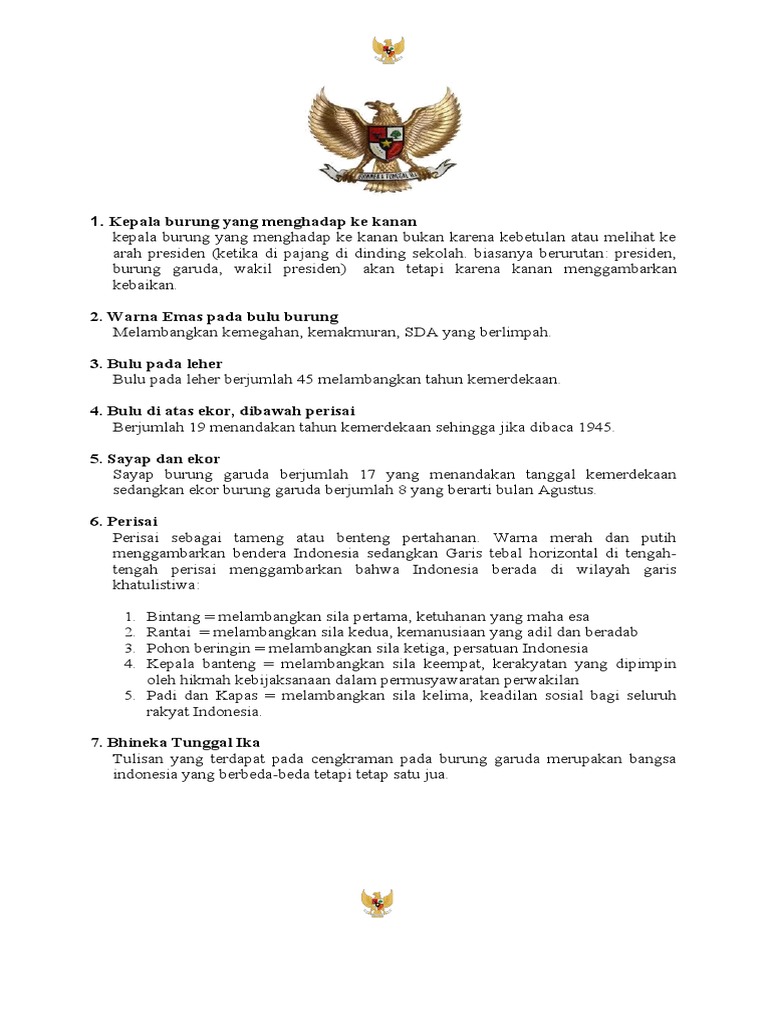 BHINNEKA TUNGGAL IKA

1. Kepala burung yang menghadap ke kanan
kepala burung yang menghadap ke kanan bukan karena kebetulan atau melihat ke arah presiden (ketika di pajang di dinding sekolah. biasanya berurutan: presiden, burung garuda, wakil presiden) akan tetapi karena kanan menggambarkan kebaikan.

2. Warna Emas pada bulu burung
Melambangkan kemegahan, kemakmuran, SDA yang berlimpah.

3. Bulu pada leher
Bulu pada leher berjumlah 45 melambangkan tahun kemerdekaan.

4. Bulu di atas ekor, dibawah perisai
Berjumlah 19 menandakan tahun kemerdekaan sehingga jika dibaca 1945.

5. Sayap dan ekor
Sayap burung garuda berjumlah 17 yang menandakan tanggal kemerdekaan sedangkan ekor burung garuda berjumlah 8 yang berarti bulan Agustus.

6. Perisai
Perisai sebagai tameng atau benteng pertahanan. Warna merah dan putih menggambarkan bendera Indonesia sedangkan Garis tebal horizontal di tengah-tengah perisai menggambarkan bahwa Indonesia berada di wilayah garis khatulistiwa:

1. Bintang = melambangkan sila pertama, ketuhanan yang maha esa
2. Rantai = melambangkan sila kedua, kemanusiaan yang adil dan beradab
3. Pohon beringin = melambangkan sila ketiga, persatuan Indonesia
4. Kepala banteng = melambangkan sila keempat, kerakyatan yang dipimpin oleh hikmah kebijaksanaan dalam permusyawaratan perwakilan
5. Padi dan Kapas = melambangkan sila kelima, keadilan sosial bagi seluruh rakyat Indonesia.

7. Bhineka Tunggal Ika
Tulisan yang terdapat pada cengkraman pada burung garuda merupakan bangsa indonesia yang berbeda-beda tetapi tetap satu jua.